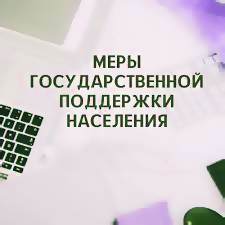 МЕРЫ ГОСУДАРСТВЕННОЙ ПОДДЕРЖКИ НАСЕЛЕНИЯ